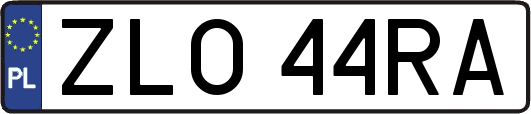 PL
ZLO 44RA